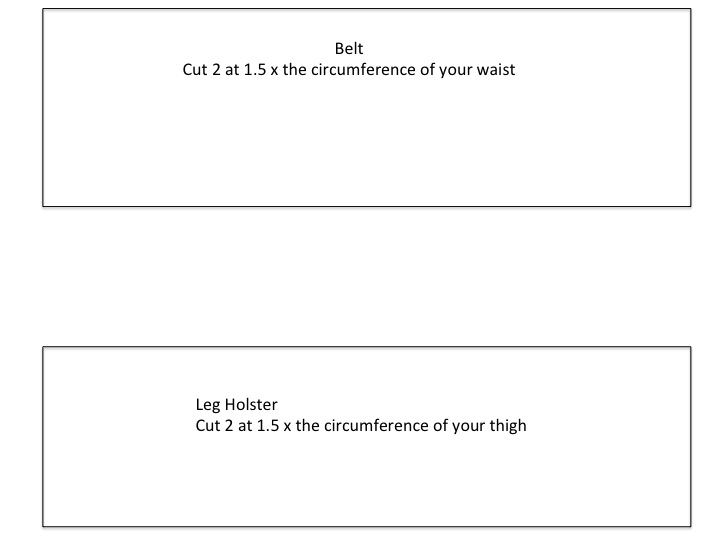 Belt
Cut 2 at 1.5 x the circumference of your waist

Leg Holster
Cut 2 at 1.5 x the circumference of your thigh